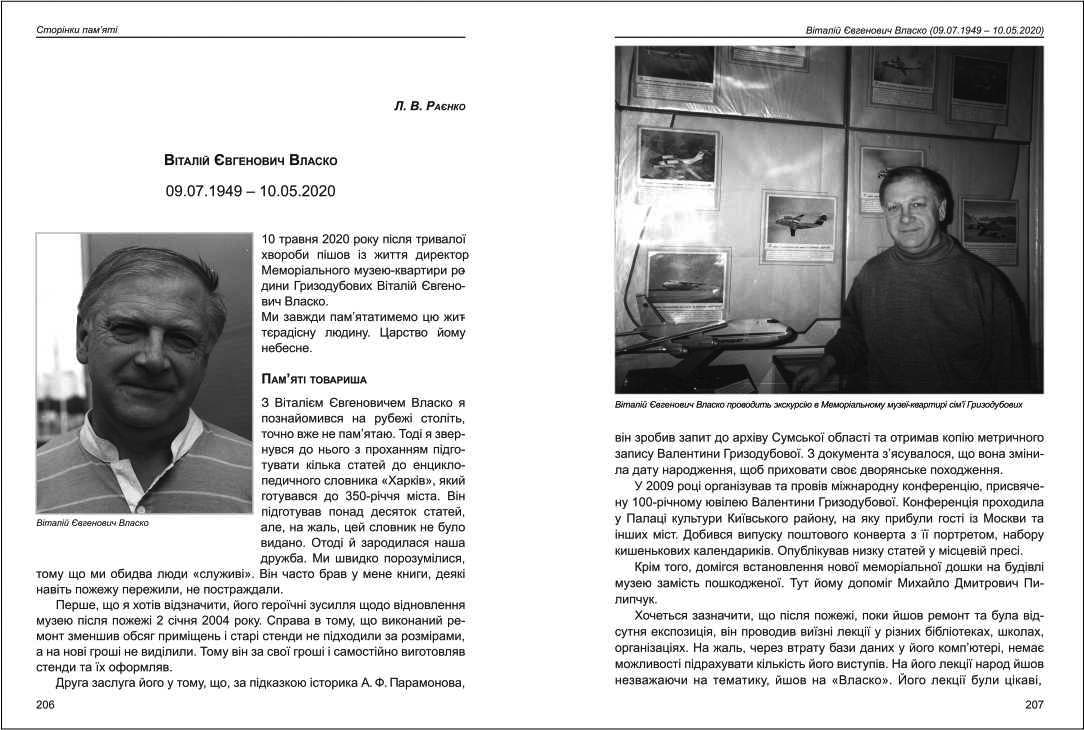 Сторінки пам'яті

Л. В. Раєнко

Віталій Євгенович Власко

09.07.1949 – 10.05.2020

Віталій Євгенович Власко

10 травня 2020 року після тривалої хвороби пішов із життя директор Меморіального музею-квартири родини Гризодубових Віталій Євгенович Власко.

Ми завжди пам'ятатимемо цю життєрадісну людину. Царство йому небесне.

Пам'яті товариша

З Віталієм Євгеновичем Власко я познайомився на рубежі століть, точно вже не пам'ятаю. Тоді я звернувся до нього з проханням підготувати кілька статей до енциклопедичного словника «Харків», який готувався до 350-річчя міста. Він підготував понад десяток статей, але, на жаль, цей словник не було видано. Отоді й зародилася наша дружба. Ми швидко порозумілися, тому що ми обидва люди «служиві». Він часто брав у мене книги, деякі навіть пожежу пережили, не постраждали.

Перше, що я хотів відзначити, його героїчні зусилля щодо відновлення музею після пожежі 2 січня 2004 року. Справа в тому, що виконаний ремонт зменшив обсяг приміщень і старі стенди не підходили за розмірами, а на нові гроші не виділили. Тому він за свої гроші і самостійно виготовляв стенди та їх оформляв.

Друга заслуга його у тому, що, за підказкою історика А. Ф. Парамонова,

206

Віталій Євгенович Власко (09.07.1949 – 10.05.2020)

Віталій Євгенович Власко проводить экскурсію в Меморіальному музеї-квартирі сім'ї Гризодубових

він зробив запит до архіву Сумської області та отримав копію метричного запису Валентини Гризодубової. З документа з'ясувалося, що вона змінила дату народження, щоб приховати своє дворянське походження.

У 2009 році організував та провів міжнародну конференцію, присвячену 100-річному ювілею Валентини Гризодубової. Конференція проходила у Палаці культури Київського району, на яку прибули гості із Москви та інших міст. Добився випуску поштового конверта з її портретом, набору кишенькових календариків. Опублікував низку статей у місцевій пресі.

Крім того, домігся встановлення нової меморіальної дошки на будівлі музею замість пошкодженої. Тут йому допоміг Михайло Дмитрович Пилипчук.

Хочеться зазначити, що після пожежі, поки йшов ремонт та була відсутня експозиція, він проводив виїзні лекції у різних бібліотеках, школах, організаціях. На жаль, через втрату бази даних у його комп'ютері, немає можливості підрахувати кількість його виступів. На його лекції народ йшов незважаючи на тематику, йшов на «Власко». Його лекції були цікаві,

207